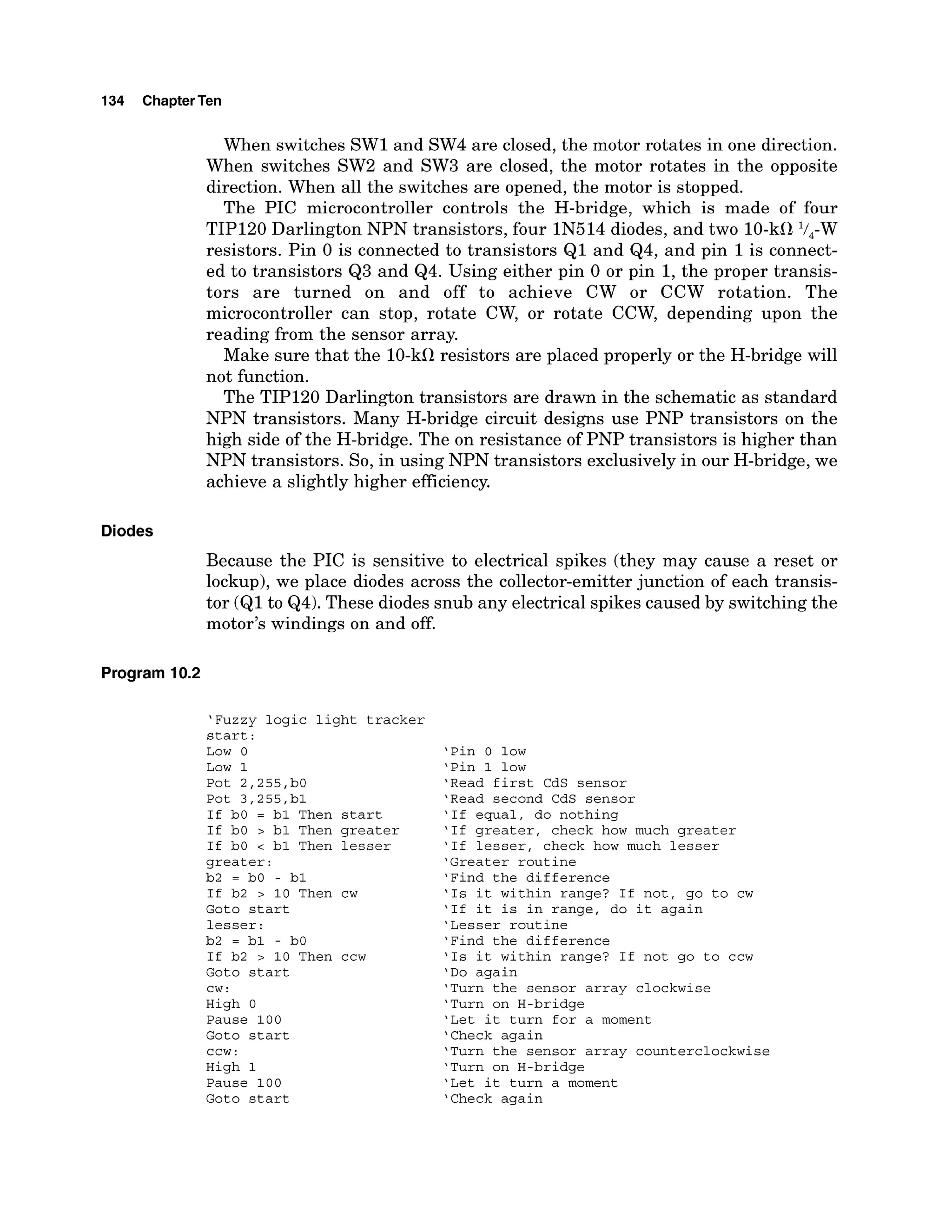 134 Chapter Ten

When switches SW1 and SW4 are closed, the motor rotates in one direction. When switches SW2 and SW3 are closed, the motor rotates in the opposite direction. When all the switches are opened, the motor is stopped.

The PIC microcontroller controls the H-bridge, which is made of four TIP120 Darlington NPN transistors, four 1N514 diodes, and two 10-kΩ $\frac{1}{4}$-W resistors. Pin 0 is connected to transistors Q1 and Q4, and pin 1 is connected to transistors Q3 and Q4. Using either pin 0 or pin 1, the proper transistors are turned on and off to achieve CW or CCW rotation. The microcontroller can stop, rotate CW, or rotate CCW, depending upon the reading from the sensor array.

Make sure that the 10-kΩ resistors are placed properly or the H-bridge will not function.

The TIP120 Darlington transistors are drawn in the schematic as standard NPN transistors. Many H-bridge circuit designs use PNP transistors on the high side of the H-bridge. The on resistance of PNP transistors is higher than NPN transistors. So, in using NPN transistors exclusively in our H-bridge, we achieve a slightly higher efficiency.

Diodes

Because the PIC is sensitive to electrical spikes (they may cause a reset or lockup), we place diodes across the collector-emitter junction of each transistor (Q1 to Q4). These diodes snub any electrical spikes caused by switching the motor's windings on and off.

Program 10.2

'Fuzzy logic light tracker
start:
Low 0 'Pin 0 low
Low 1 'Pin 1 low
Pot 2,255,b0 'Read first CdS sensor
Pot 3,255,b1 'Read second CdS sensor
If b0 = b1 Then start 'If equal, do nothing
If b0 > b1 Then greater 'If greater, check how much greater
If b0 < b1 Then lesser 'If lesser, check how much lesser
greater: 'Greater routine
b2 = b0 - b1 'Find the difference
If b2 > 10 Then cw 'Is it within range? If not, go to cw
Goto start 'If it is in range, do it again
lesser: 'Lesser routine
b2 = b1 - b0 'Find the difference
If b2 > 10 Then ccw 'Is it within range? If not go to ccw
Goto start 'Do again
cw: 'Turn the sensor array clockwise
High 0 'Turn on H-bridge
Pause 100 'Let it turn for a moment
Goto start 'Check again
ccw: 'Turn the sensor array counterclockwise
High 1 'Turn on H-bridge
Pause 100 'Let it turn a moment
Goto start 'Check again